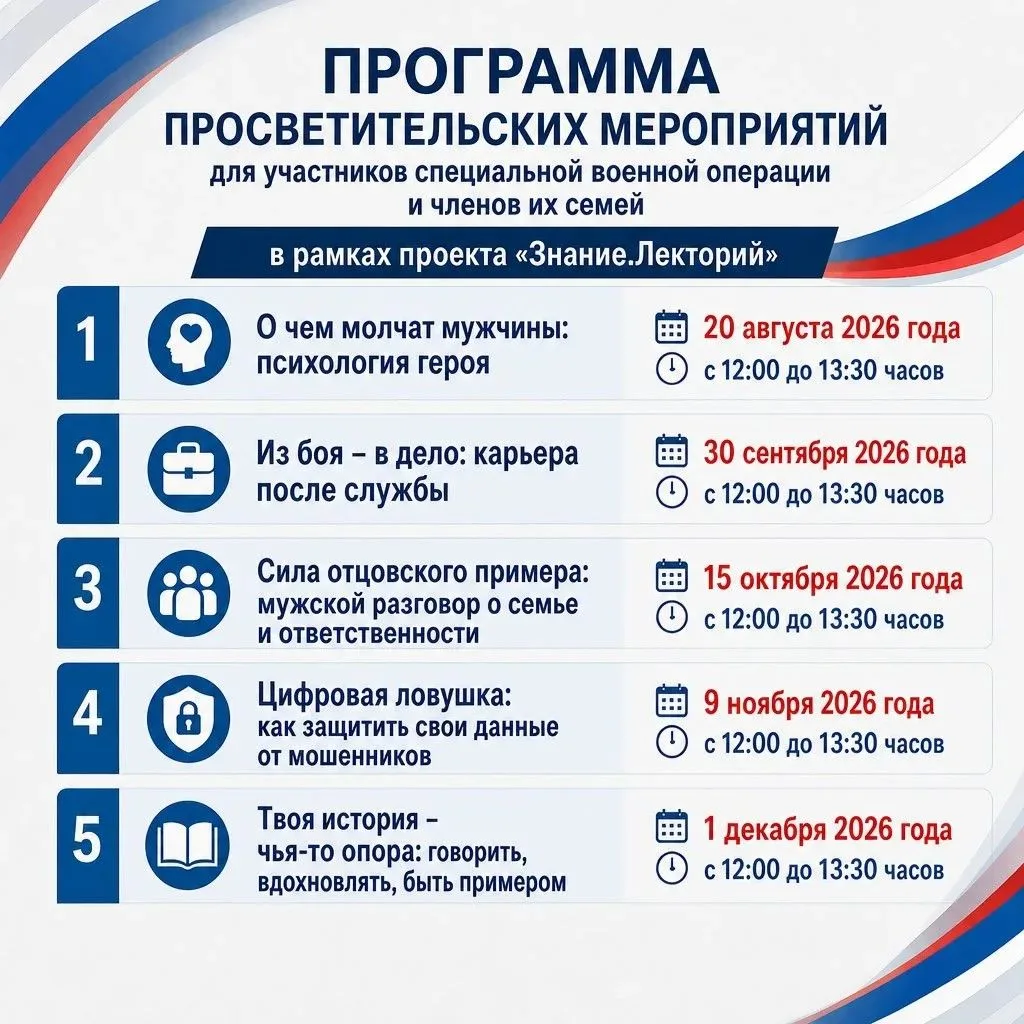 ПРОГРАММА
ПРОСВЕТИТЕЛЬСКИХ МЕРОПРИЯТИЙ
для участников специальной военной операции и членов их семей

в рамках проекта «Знание.Лекторий»

1 О чем молчат мужчины: психология героя
20 августа 2026 года
с 12:00 до 13:30 часов

2 Из боя – в дело: карьера после службы
30 сентября 2026 года
с 12:00 до 13:30 часов

3 Сила отцовского примера: мужской разговор о семье и ответственности
15 октября 2026 года
с 12:00 до 13:30 часов

4 Цифровая ловушка: как защитить свои данные от мошенников
9 ноября 2026 года
с 12:00 до 13:30 часов

5 Твоя история – чья-то опора: говорить, вдохновлять, быть примером
1 декабря 2026 года
с 12:00 до 13:30 часов